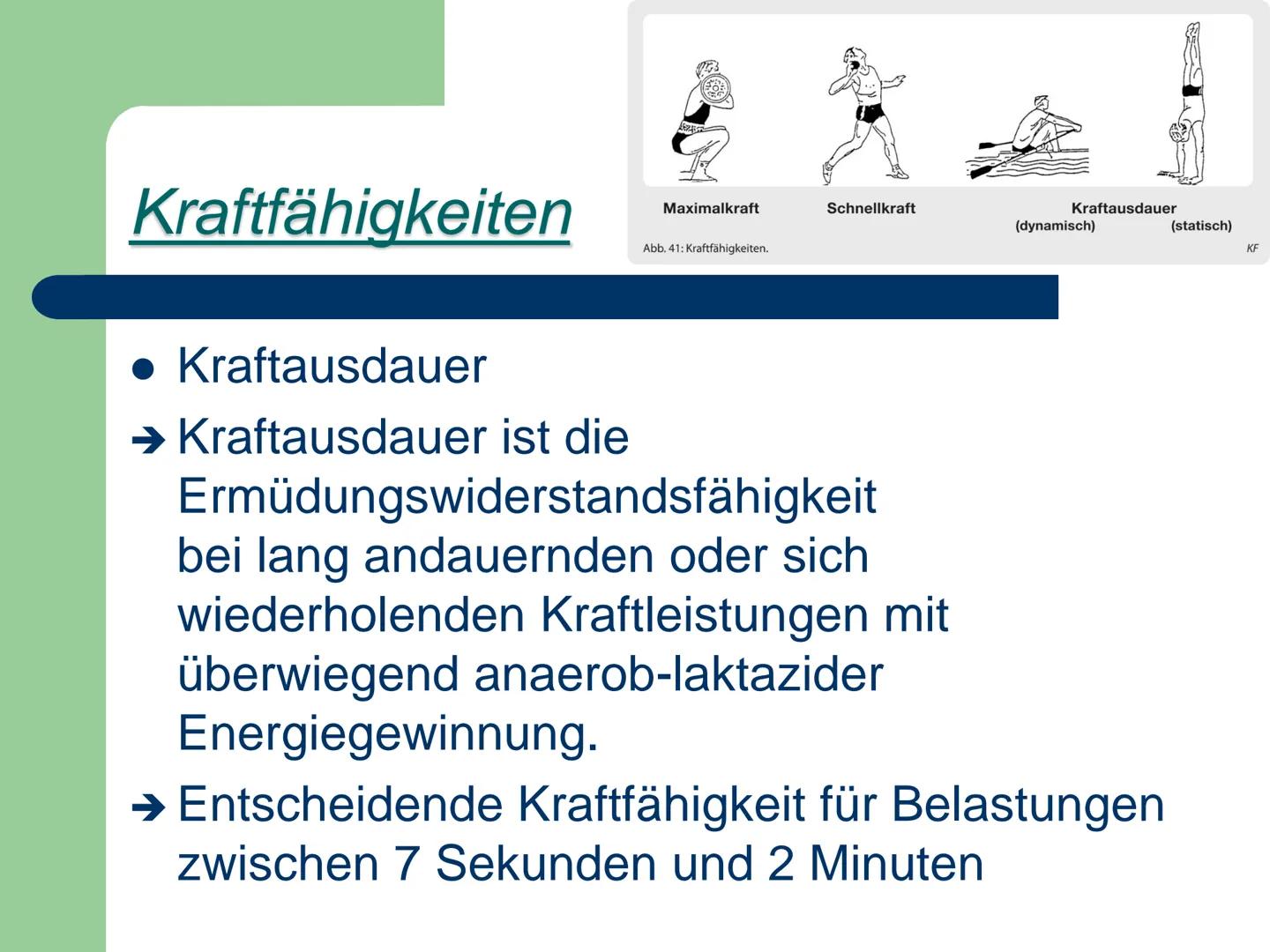 Kraftfähigkeiten

Maximalkraft
Schnellkraft
Kraftausdauer
(dynamisch)
(statisch)
Abb. 41: Kraftfähigkeiten.
KF

● Kraftausdauer

➔ Kraftausdauer ist die Ermüdungswiderstandsfähigkeit bei lang andauernden oder sich wiederholenden Kraftleistungen mit überwiegend anaerob-laktazider Energiegewinnung.

➔ Entscheidende Kraftfähigkeit für Belastungen zwischen 7 Sekunden und 2 Minuten